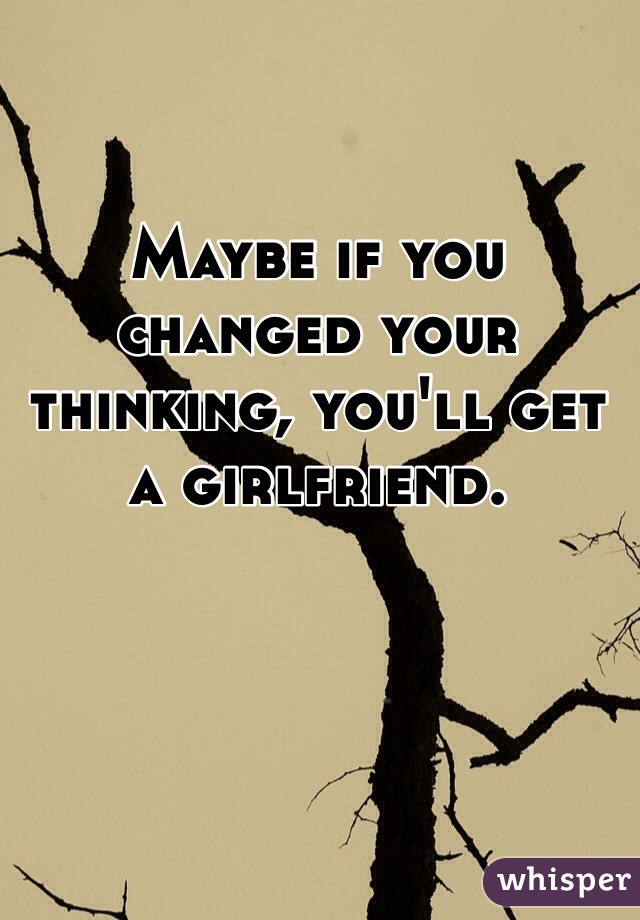 Maybe if you changed your thinking, you'll get a girlfriend.

whisper